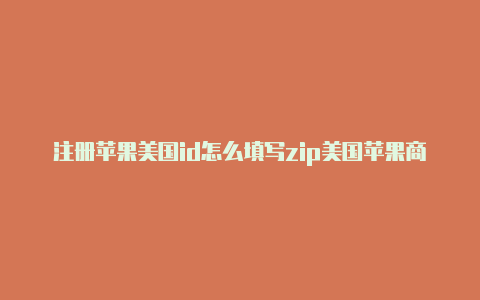 注册苹果美国id怎么填写zip美国苹果商